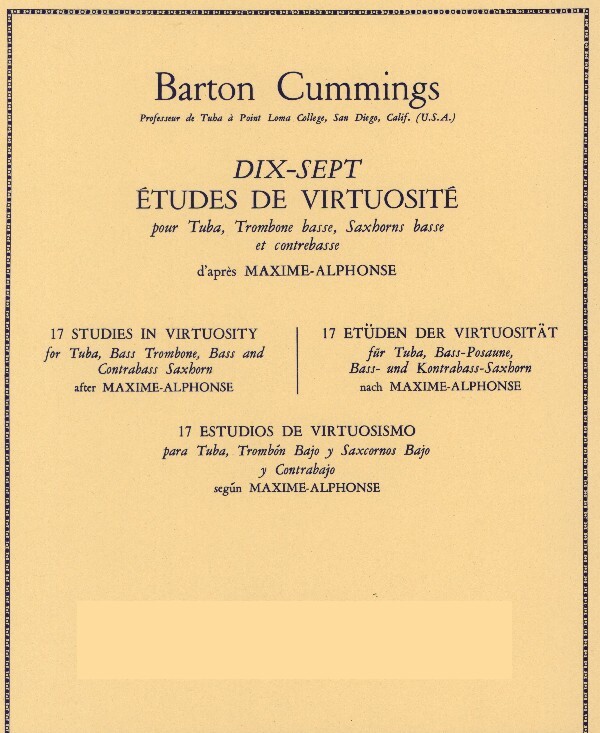 Barton Cummings

Professeur de Tuba à Point Loma College, San Diego, Calif. (U.S.A.)

DIX-SEPT
ÉTUDES DE VIRTUOSITÉ
pour Tuba, Trombone basse, Saxhorns basse et contrebasse
d'après MAXIME-ALPHONSE

17 STUDIES IN VIRTUOSITY
for Tuba, Bass Trombone, Bass and Contrabass Saxhorn
after MAXIME-ALPHONSE

17 ETÜDEN DER VIRTUOSITÄT
für Tuba, Bass-Posaune, Bass- und Kontrabass-Saxhorn
nach MAXIME-ALPHONSE

17 ESTUDIOS DE VIRTUOSISMO
para Tuba, Trombón Bajo y Saxcornos Bajo y Contrabajo
según MAXIME-ALPHONSE